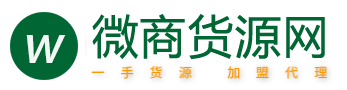 W
微商货源网
一手货源 加盟代理